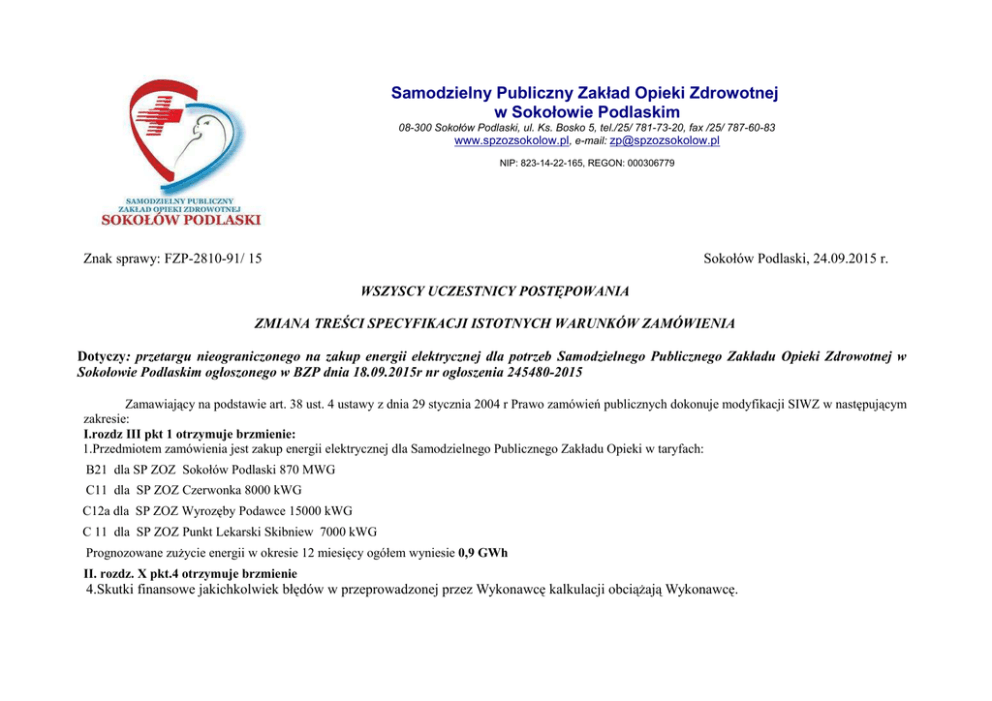 SAMODZIELNY PUBLICZNY ZAKŁAD OPIEKI ZDROWOTNEJ
SOKOŁÓW PODLASKI

Samodzielny Publiczny Zakład Opieki Zdrowotnej
w Sokołowie Podlaskim
08-300 Sokołów Podlaski, ul. Ks. Bosko 5, tel./25/ 781-73-20, fax /25/ 787-60-83
www.spzozsokolow.pl, e-mail: zp@spzozsokolow.pl
NIP: 823-14-22-165, REGON: 000306779

Znak sprawy: FZP-2810-91/ 15

Sokołów Podlaski, 24.09.2015 r.

WSZYSCY UCZESTNICY POSTĘPOWANIA

ZMIANA TREŚCI SPECYFIKACJI ISTOTNYCH WARUNKÓW ZAMÓWIENIA

Dotyczy: przetargu nieograniczonego na zakup energii elektrycznej dla potrzeb Samodzielnego Publicznego Zakładu Opieki Zdrowotnej w Sokołowie Podlaskim ogłoszonego w BZP dnia 18.09.2015r nr ogłoszenia 245480-2015

Zamawiający na podstawie art. 38 ust. 4 ustawy z dnia 29 stycznia 2004 r Prawo zamówień publicznych dokonuje modyfikacji SIWZ w następującym zakresie:
I.rozdz III pkt 1 otrzymuje brzmienie:
1.Przedmiotem zamówienia jest zakup energii elektrycznej dla Samodzielnego Publicznego Zakładu Opieki w taryfach:
B21 dla SP ZOZ Sokołów Podlaski 870 MWG
C11 dla SP ZOZ Czerwonka 8000 kWG
C12a dla SP ZOZ Wyrozęby Podawce 15000 kWG
C 11 dla SP ZOZ Punkt Lekarski Skibniew 7000 kWG
Prognozowane zużycie energii w okresie 12 miesięcy ogółem wyniesie 0,9 GWh
II. rozdz. X pkt.4 otrzymuje brzmienie
4.Skutki finansowe jakichkolwiek błędów w przeprowadzonej przez Wykonawcę kalkulacji obciążają Wykonawcę.